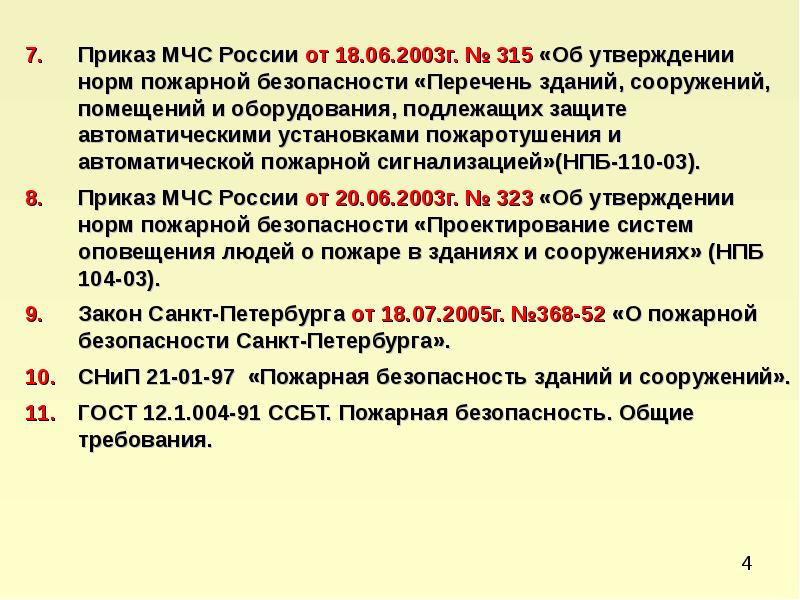 7. Приказ МЧС России от 18.06.2003г. № 315 «Об утверждении норм пожарной безопасности «Перечень зданий, сооружений, помещений и оборудования, подлежащих защите автоматическими установками пожаротушения и автоматической пожарной сигнализацией»(НПБ-110-03).

8. Приказ МЧС России от 20.06.2003г. № 323 «Об утверждении норм пожарной безопасности «Проектирование систем оповещения людей о пожаре в зданиях и сооружениях» (НПБ 104-03).

9. Закон Санкт-Петербурга от 18.07.2005г. №368-52 «О пожарной безопасности Санкт-Петербурга».

10. СНиП 21-01-97 «Пожарная безопасность зданий и сооружений».

11. ГОСТ 12.1.004-91 ССБТ. Пожарная безопасность. Общие требования.

4